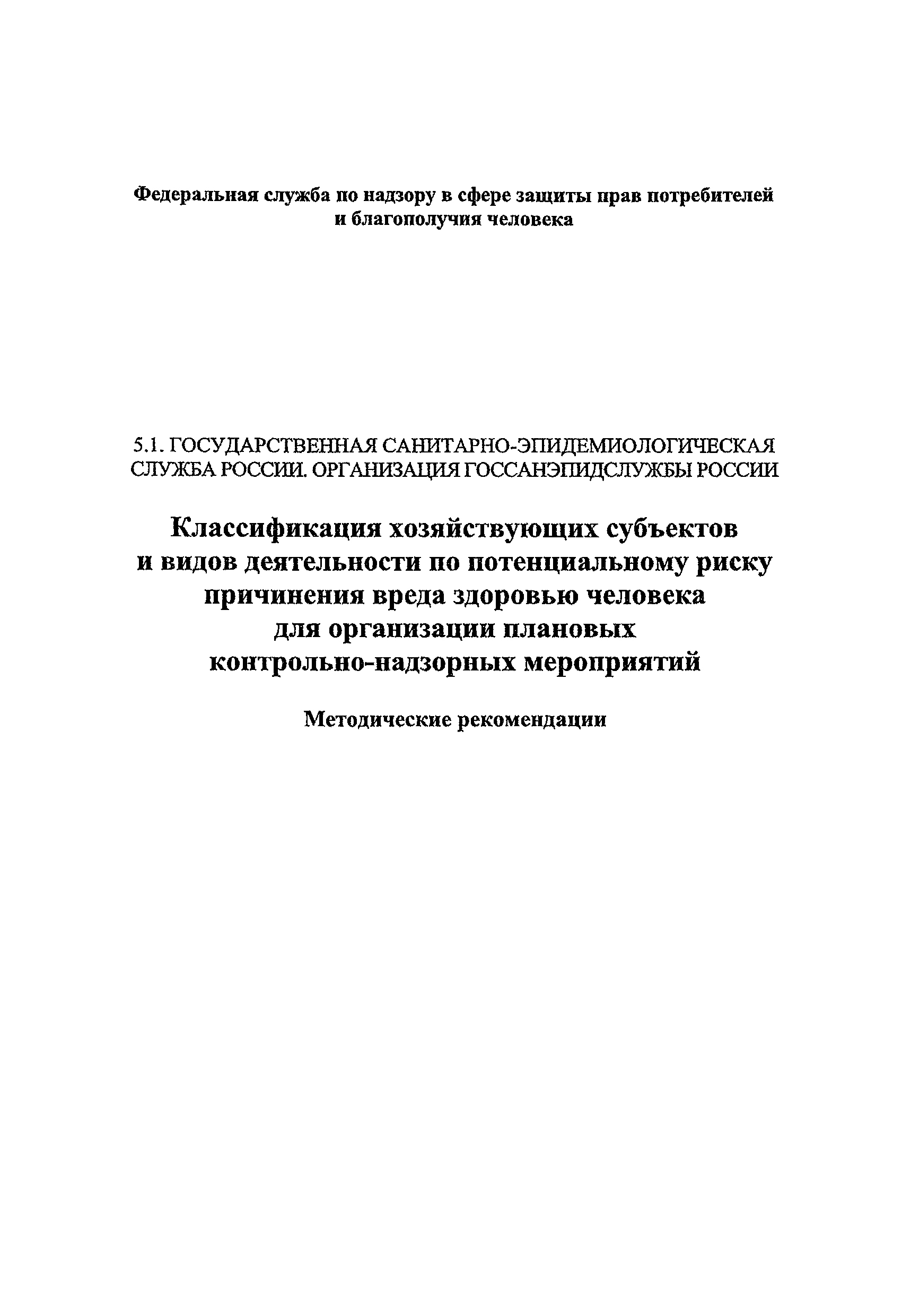 Федеральная служба по надзору в сфере защиты прав потребителей и благополучия человека

5.1. ГОСУДАРСТВЕННАЯ САНИТАРНО-ЭПИДЕМИОЛОГИЧЕСКАЯ СЛУЖБА РОССИИ. ОРГАНИЗАЦИЯ ГОССАНЭПИДСЛУЖБЫ РОССИИ

Классификация хозяйствующих субъектов и видов деятельности по потенциальному риску причинения вреда здоровью человека для организации плановых контрольно-надзорных мероприятий

Методические рекомендации